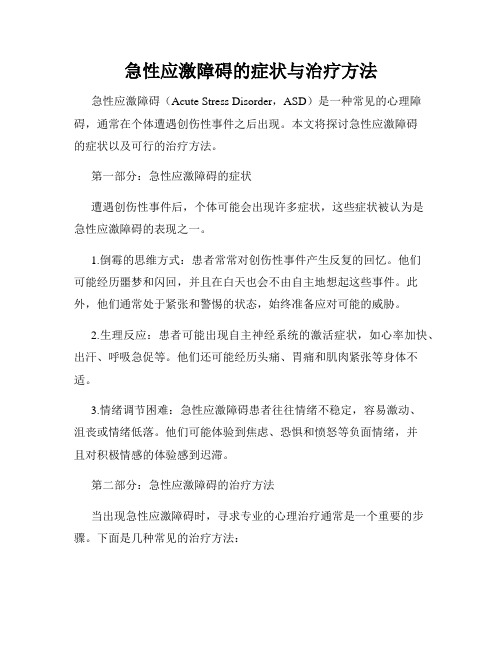 急性应激障碍的症状与治疗方法

急性应激障碍（Acute Stress Disorder，ASD）是一种常见的心理障碍，通常在个体遭遇创伤性事件之后出现。本文将探讨急性应激障碍的症状以及可行的治疗方法。

第一部分：急性应激障碍的症状

遭遇创伤性事件后，个体可能会出现许多症状，这些症状被认为是急性应激障碍的表现之一。

1.倒霉的思维方式：患者常常对创伤性事件产生反复的回忆。他们可能经历噩梦和闪回，并且在白天也会不由自主地想起这些事件。此外，他们通常处于紧张和警惕的状态，始终准备应对可能的威胁。

2.生理反应：患者可能出现自主神经系统的激活症状，如心率加快、出汗、呼吸急促等。他们还可能经历头痛、胃痛和肌肉紧张等身体不适。

3.情绪调节困难：急性应激障碍患者往往情绪不稳定，容易激动、沮丧或情绪低落。他们可能体验到焦虑、恐惧和愤怒等负面情绪，并且对积极情感的体验感到迟滞。

第二部分：急性应激障碍的治疗方法

当出现急性应激障碍时，寻求专业的心理治疗通常是一个重要的步骤。下面是几种常见的治疗方法：